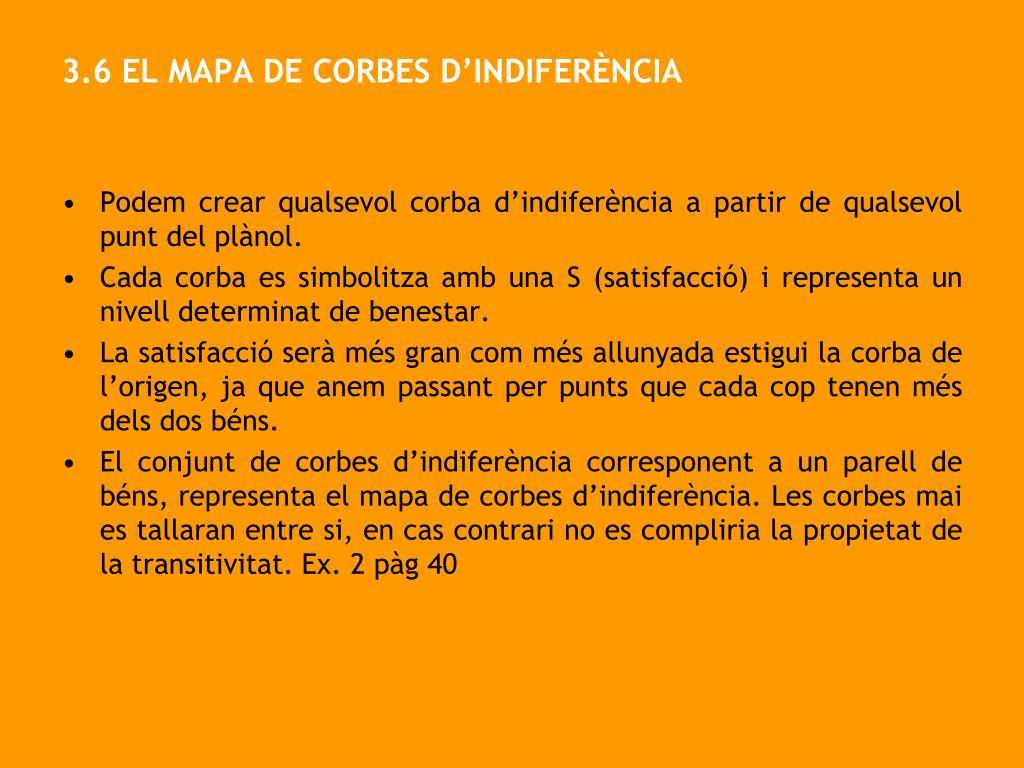 3.6 EL MAPA DE CORBES D’INDIFERÈNCIA

• Podem crear qualsevol corba d’indiferència a partir de qualsevol punt del plànol.
• Cada corba es simbolitza amb una S (satisfacció) i representa un nivell determinat de benestar.
• La satisfacció serà més gran com més allunyada estigui la corba de l’origen, ja que anem passant per punts que cada cop tenen més dels dos béns.
• El conjunt de corbes d’indiferència corresponent a un parell de béns, representa el mapa de corbes d’indiferència. Les corbes mai es tallaran entre si, en cas contrari no es compliria la propietat de la transitivitat. Ex. 2 pàg 40